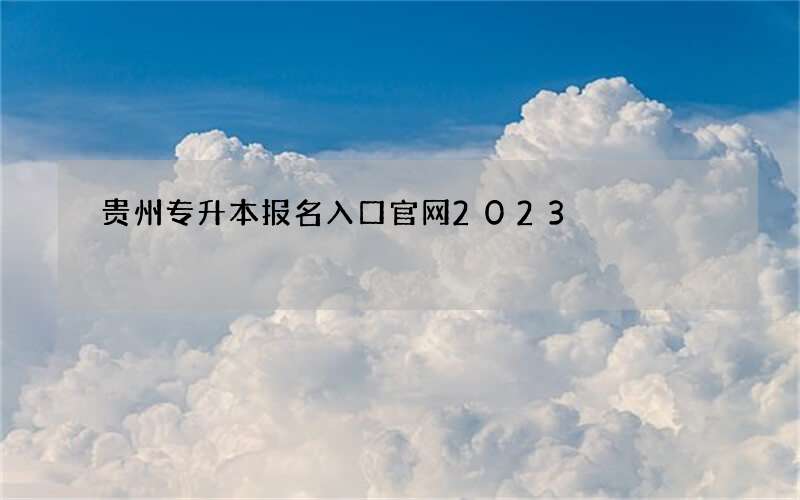 贵州专升本报名入口官网2023